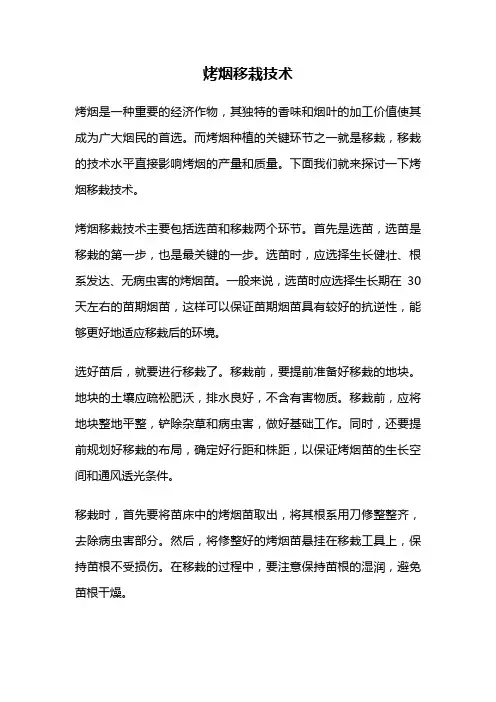 烤烟移栽技术

烤烟是一种重要的经济作物，其独特的香味和烟叶的加工价值使其成为广大烟民的首选。而烤烟种植的关键环节之一就是移栽，移栽的技术水平直接影响烤烟的产量和质量。下面我们就来探讨一下烤烟移栽技术。

烤烟移栽技术主要包括选苗和移栽两个环节。首先是选苗，选苗是移栽的第一步，也是最关键的一步。选苗时，应选择生长健壮、根系发达、无病虫害的烤烟苗。一般来说，选苗时应选择生长期在 30 天左右的苗期烟苗，这样可以保证苗期烟苗具有较好的抗逆性，能够更好地适应移栽后的环境。

选好苗后，就要进行移栽了。移栽前，要提前准备好移栽的地块。地块的土壤应疏松肥沃，排水良好，不含有害物质。移栽前，应将地块整地平整，铲除杂草和病虫害，做好基础工作。同时，还要提前规划好移栽的布局，确定好行距和株距，以保证烤烟苗的生长空间和通风透光条件。

移栽时，首先要将苗床中的烤烟苗取出，将其根系用刀修整整齐，去除病虫害部分。然后，将修整好的烤烟苗悬挂在移栽工具上，保持苗根不受损伤。在移栽的过程中，要注意保持苗根的湿润，避免苗根干燥。